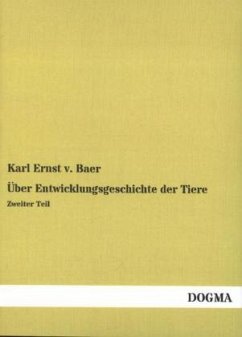 Karl Ernst v. Baer

Über Entwicklungsgeschichte der Tiere

Zweiter Teil

DOGMA